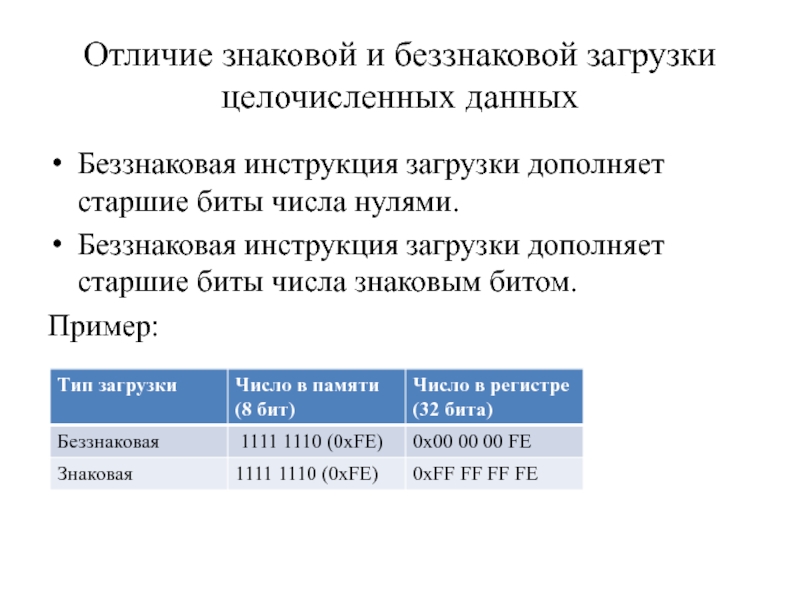 Отличие знаковой и беззнаковой загрузки целочисленных данных

• Беззнаковая инструкция загрузки дополняет старшие биты числа нулями.
• Беззнаковая инструкция загрузки дополняет старшие биты числа знаковым битом.

Пример:

| Тип загрузки | Число в памяти (8 бит) | Число в регистре (32 бита) |
|---|---|---|
| Беззнаковая | 1111 1110 (0xFE) | 0x00 00 00 FE |
| Знаковая | 1111 1110 (0xFE) | 0xFF FF FF FE |